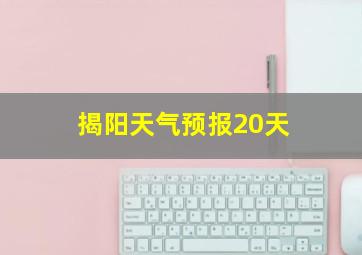 揭阳天气预报20天